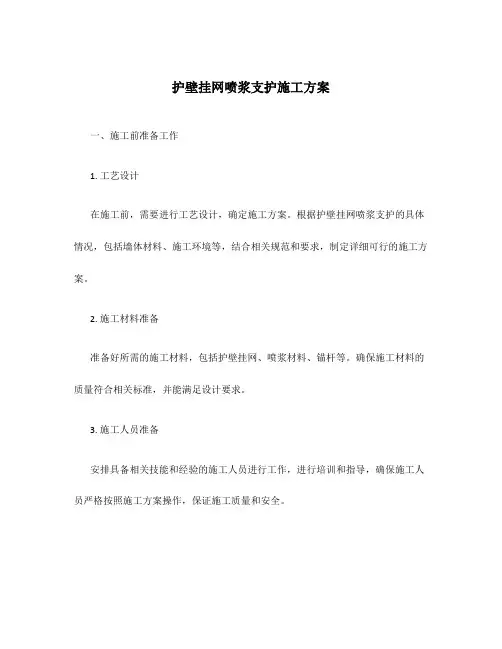 护壁挂网喷浆支护施工方案

一、施工前准备工作

1. 工艺设计

在施工前，需要进行工艺设计，确定施工方案。根据护壁挂网喷浆支护的具体情况，包括墙体材料、施工环境等，结合相关规范和要求，制定详细可行的施工方案。

2. 施工材料准备

准备好所需的施工材料，包括护壁挂网、喷浆材料、锚杆等。确保施工材料的质量符合相关标准，并能满足设计要求。

3. 施工人员准备

安排具备相关技能和经验的施工人员进行工作，进行培训和指导，确保施工人员严格按照施工方案操作，保证施工质量和安全。